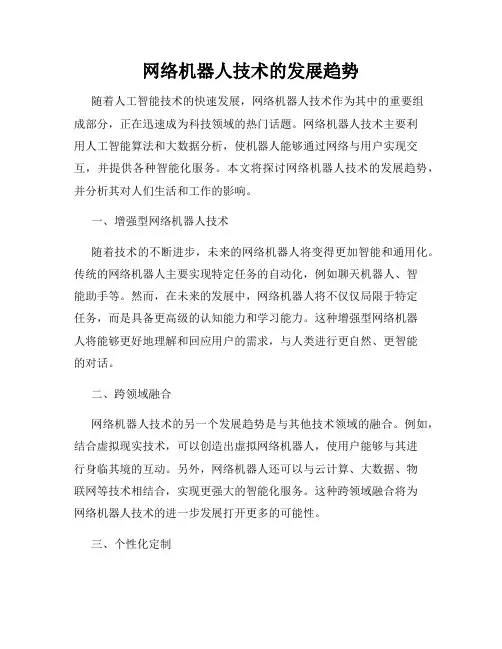 网络机器人技术的发展趋势

随着人工智能技术的快速发展，网络机器人技术作为其中的重要组成部分，正在迅速成为科技领域的热门话题。网络机器人技术主要利用人工智能算法和大数据分析，使机器人能够通过网络与用户实现交互，并提供各种智能化服务。本文将探讨网络机器人技术的发展趋势，并分析其对人们生活和工作的影响。

一、增强型网络机器人技术

随着技术的不断进步，未来的网络机器人将变得更加智能和通用化。传统的网络机器人主要实现特定任务的自动化，例如聊天机器人、智能助手等。然而，在未来的发展中，网络机器人将不仅仅局限于特定任务，而是具备更高级的认知能力和学习能力。这种增强型网络机器人将能够更好地理解和回应用户的需求，与人类进行更自然、更智能的对话。

二、跨领域融合

网络机器人技术的另一个发展趋势是与其他技术领域的融合。例如，结合虚拟现实技术，可以创造出虚拟网络机器人，使用户能够与其进行身临其境的互动。另外，网络机器人还可以与云计算、大数据、物联网等技术相结合，实现更强大的智能化服务。这种跨领域融合将为网络机器人技术的进一步发展打开更多的可能性。

三、个性化定制